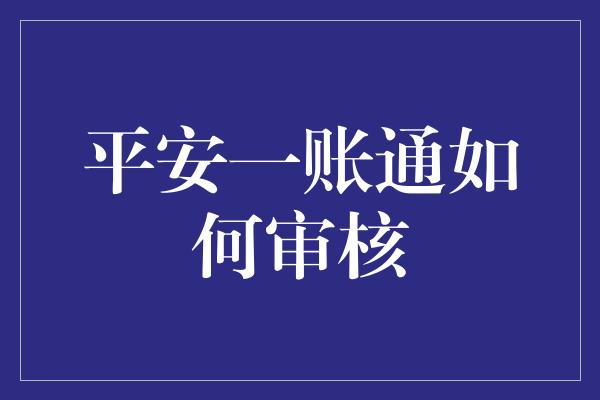 平安一账通如何审核